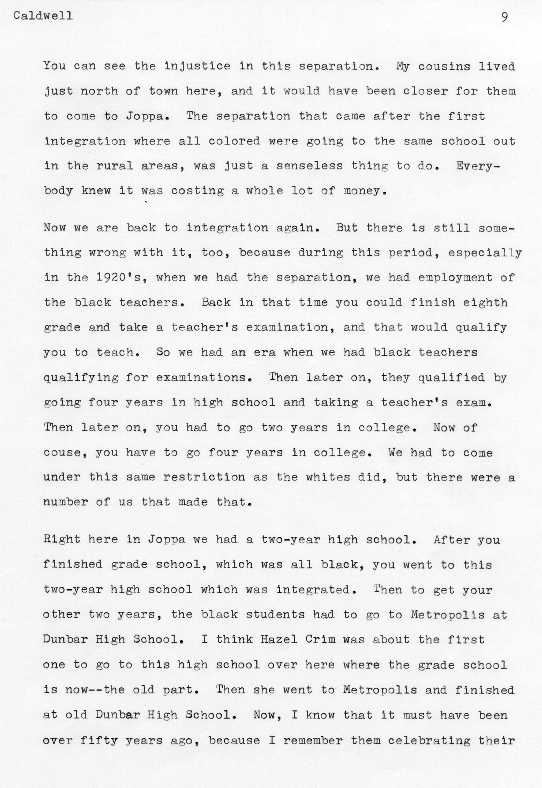 Caldwell 9

You can see the injustice in this separation. My cousins lived just north of town here, and it would have been closer for them to come to Joppa. The separation that came after the first integration where all colored were going to the same school out in the rural areas, was just a senseless thing to do. Everybody knew it was costing a whole lot of money.

Now we are back to integration again. But there is still something wrong with it, too, because during this period, especially in the 1920's, when we had the separation, we had employment of the black teachers. Back in that time you could finish eighth grade and take a teacher's examination, and that would qualify you to teach. So we had an era when we had black teachers qualifying for examinations. Then later on, they qualified by going four years in high school and taking a teacher's exam. Then later on, you had to go two years in college. Now of couse, you have to go four years in college. We had to come under this same restriction as the whites did, but there were a number of us that made that.

Right here in Joppa we had a two-year high school. After you finished grade school, which was all black, you went to this two-year high school which was integrated. Then to get your other two years, the black students had to go to Metropolis at Dunbar High School. I think Hazel Crim was about the first one to go to this high school over here where the grade school is now--the old part. Then she went to Metropolis and finished at old Dunbar High School. Now, I know that it must have been over fifty years ago, because I remember them celebrating their